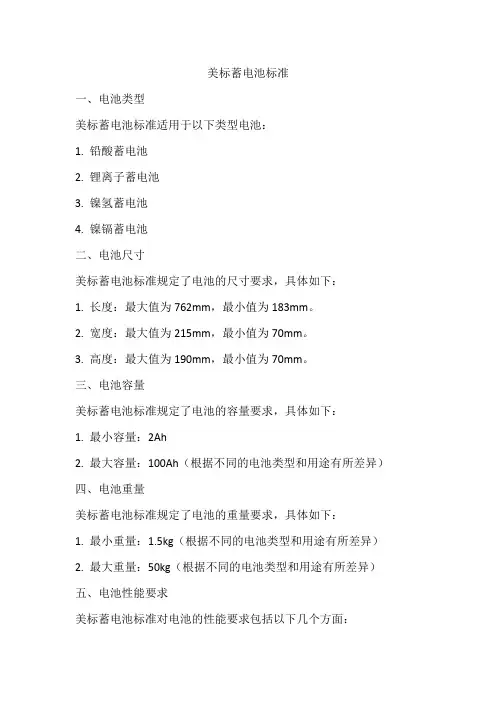 美标蓄电池标准

一、电池类型

美标蓄电池标准适用于以下类型电池：

1. 铅酸蓄电池

2. 锂离子蓄电池

3. 镍氢蓄电池

4. 镍镉蓄电池

二、电池尺寸

美标蓄电池标准规定了电池的尺寸要求，具体如下：

1. 长度：最大值为 762mm，最小值为 183mm。

2. 宽度：最大值为 215mm，最小值为 70mm。

3. 高度：最大值为 190mm，最小值为 70mm。

三、电池容量

美标蓄电池标准规定了电池的容量要求，具体如下：

1. 最小容量：2Ah

2. 最大容量：100Ah（根据不同的电池类型和用途有所差异）

四、电池重量

美标蓄电池标准规定了电池的重量要求，具体如下：

1. 最小重量：1.5kg（根据不同的电池类型和用途有所差异）

2. 最大重量：50kg（根据不同的电池类型和用途有所差异）

五、电池性能要求

美标蓄电池标准对电池的性能要求包括以下几个方面：